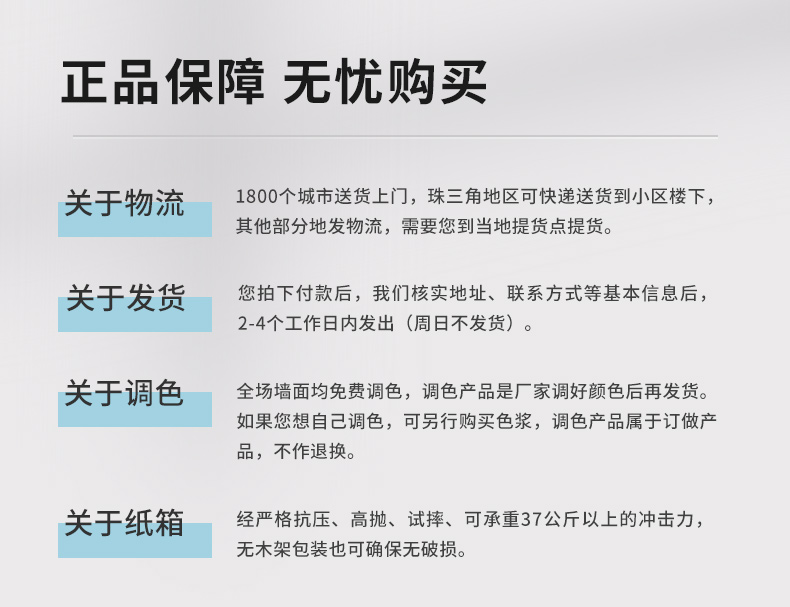 正品保障 无忧购买

关于物流

1800个城市送货上门，珠三角地区可快递送货到小区楼下，其他部分地发物流，需要您到当地提货点提货。

关于发货

您拍下付款后，我们核实地址、联系方式等基本信息后，2-4个工作日内发出（周日不发货）。

关于调色

全场墙面均免费调色，调色产品是厂家调好颜色后再发货。如果您想自己调色，可另行购买色浆，调色产品属于订做产品，不作退换。

关于纸箱

经严格抗压、高抛、试摔、可承重37公斤以上的冲击力，无木架包装也可确保无破损。